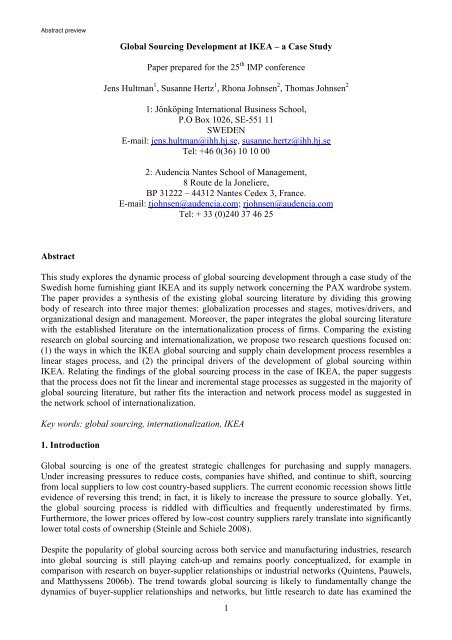 Abstract preview

Global Sourcing Development at IKEA – a Case Study

Paper prepared for the 25$^{th}$ IMP conference

Jens Hultman$^1$, Susanne Hertz$^1$, Rhona Johnsen$^2$, Thomas Johnsen$^2$

1: Jönköping International Business School,
P.O Box 1026, SE-551 11
SWEDEN
E-mail: jens.hultman@ihh.hj.se, susanne.hertz@ihh.hj.se
Tel: +46 0(36) 10 10 00

2: Audencia Nantes School of Management,
8 Route de la Joneliere,
BP 31222 – 44312 Nantes Cedex 3, France.
E-mail: tjohnsen@audencia.com; rjohnsen@audencia.com
Tel: + 33 (0)240 37 46 25

Abstract

This study explores the dynamic process of global sourcing development through a case study of the Swedish home furnishing giant IKEA and its supply network concerning the PAX wardrobe system. The paper provides a synthesis of the existing global sourcing literature by dividing this growing body of research into three major themes: globalization processes and stages, motives/drivers, and organizational design and management. Moreover, the paper integrates the global sourcing literature with the established literature on the internationalization process of firms. Comparing the existing research on global sourcing and internationalization, we propose two research questions focused on: (1) the ways in which the IKEA global sourcing and supply chain development process resembles a linear stages process, and (2) the principal drivers of the development of global sourcing within IKEA. Relating the findings of the global sourcing process in the case of IKEA, the paper suggests that the process does not fit the linear and incremental stage processes as suggested in the majority of global sourcing literature, but rather fits the interaction and network process model as suggested in the network school of internationalization.

Key words: global sourcing, internationalization, IKEA

1. Introduction

Global sourcing is one of the greatest strategic challenges for purchasing and supply managers. Under increasing pressures to reduce costs, companies have shifted, and continue to shift, sourcing from local suppliers to low cost country-based suppliers. The current economic recession shows little evidence of reversing this trend; in fact, it is likely to increase the pressure to source globally. Yet, the global sourcing process is riddled with difficulties and frequently underestimated by firms. Furthermore, the lower prices offered by low-cost country suppliers rarely translate into significantly lower total costs of ownership (Steinle and Schiele 2008).

Despite the popularity of global sourcing across both service and manufacturing industries, research into global sourcing is still playing catch-up and remains poorly conceptualized, for example in comparison with research on buyer-supplier relationships or industrial networks (Quintens, Pauwels, and Matthyssens 2006b). The trend towards global sourcing is likely to fundamentally change the dynamics of buyer-supplier relationships and networks, but little research to date has examined the

1